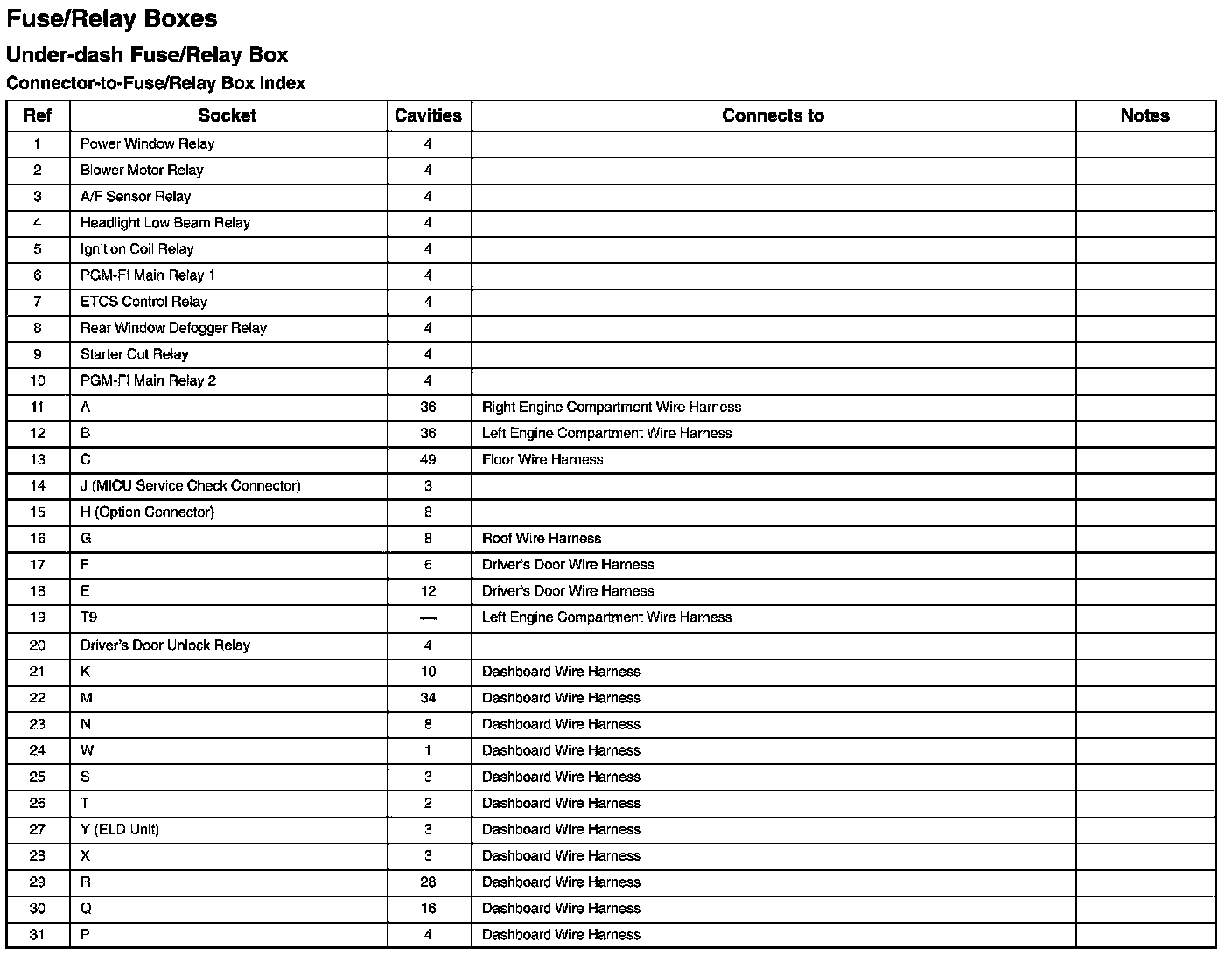 Fuse/Relay Boxes

Under-dash Fuse/Relay Box

Connector-to-Fuse/Relay Box Index

| Ref | Socket | Cavities | Connects to | Notes |
|---|---|---|---|---|
| 1 | Power Window Relay | 4 | | |
| 2 | Blower Motor Relay | 4 | | |
| 3 | A/F Sensor Relay | 4 | | |
| 4 | Headlight Low Beam Relay | 4 | | |
| 5 | Ignition Coil Relay | 4 | | |
| 6 | PGM-FI Main Relay 1 | 4 | | |
| 7 | ETCS Control Relay | 4 | | |
| 8 | Rear Window Defogger Relay | 4 | | |
| 9 | Starter Cut Relay | 4 | | |
| 10 | PGM-FI Main Relay 2 | 4 | | |
| 11 | A | 36 | Right Engine Compartment Wire Harness | |
| 12 | B | 36 | Left Engine Compartment Wire Harness | |
| 13 | C | 49 | Floor Wire Harness | |
| 14 | J (MICU Service Check Connector) | 3 | | |
| 15 | H (Option Connector) | 8 | | |
| 16 | G | 8 | Roof Wire Harness | |
| 17 | F | 6 | Driver's Door Wire Harness | |
| 18 | E | 12 | Driver's Door Wire Harness | |
| 19 | T9 | — | Left Engine Compartment Wire Harness | |
| 20 | Driver's Door Unlock Relay | 4 | | |
| 21 | K | 10 | Dashboard Wire Harness | |
| 22 | M | 34 | Dashboard Wire Harness | |
| 23 | N | 8 | Dashboard Wire Harness | |
| 24 | W | 1 | Dashboard Wire Harness | |
| 25 | S | 3 | Dashboard Wire Harness | |
| 26 | T | 2 | Dashboard Wire Harness | |
| 27 | Y (ELD Unit) | 3 | Dashboard Wire Harness | |
| 28 | X | 3 | Dashboard Wire Harness | |
| 29 | R | 28 | Dashboard Wire Harness | |
| 30 | Q | 16 | Dashboard Wire Harness | |
| 31 | P | 4 | Dashboard Wire Harness | |